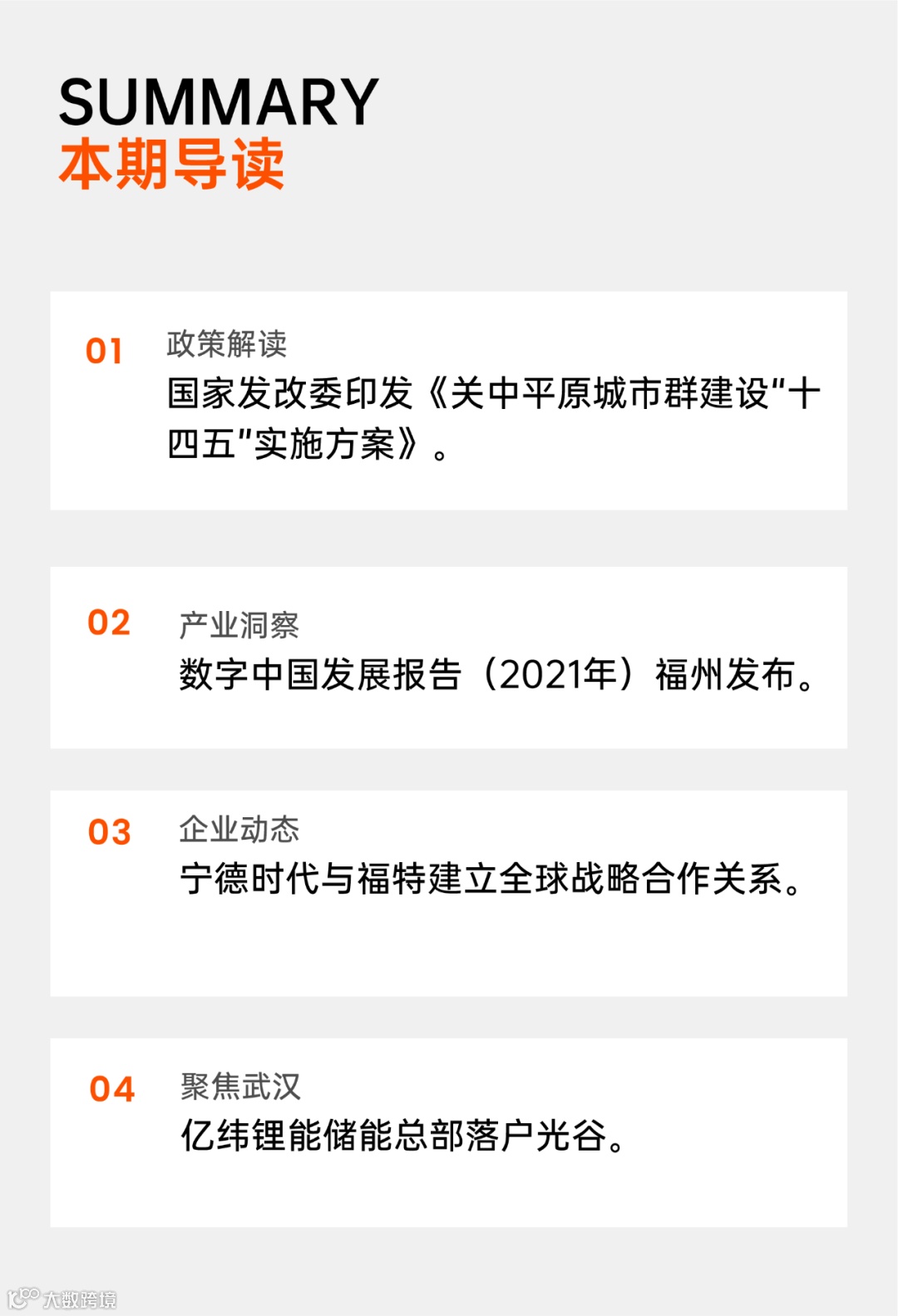 SUMMARY
本期导读

01
政策解读
国家发改委印发《关中平原城市群建设“十四五”实施方案》。

02
产业洞察
数字中国发展报告（2021年）福州发布。

03
企业动态
宁德时代与福特建立全球战略合作关系。

04
聚焦武汉
亿纬锂能储能总部落户光谷。

大数跨境